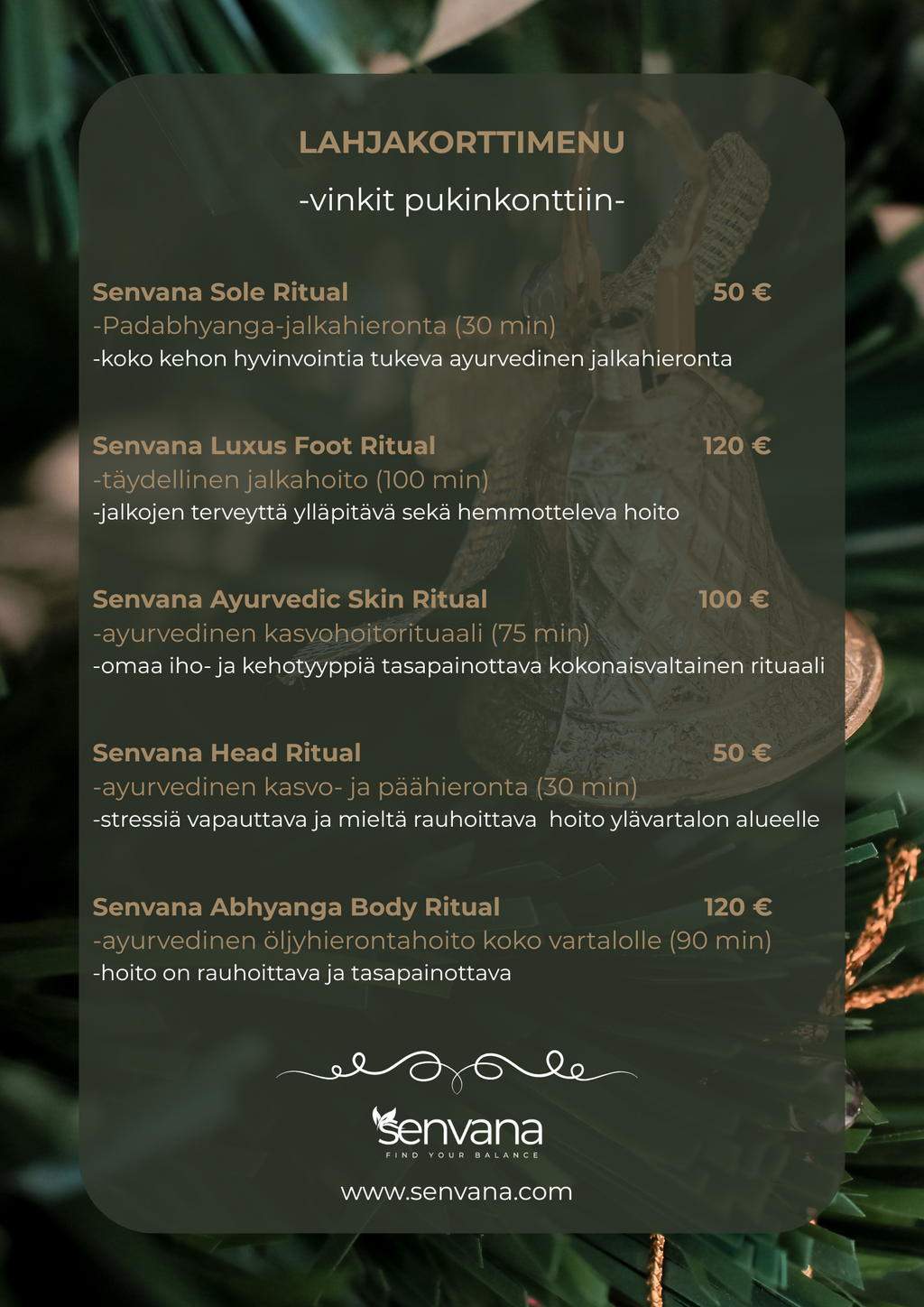 LAHJAKORTTIMENU

-vinkit pukinkonttiin-

Senvana Sole Ritual 50 €
-Padabhyanga-jalkahieronta (30 min)
-koko kehon hyvinvointia tukeva ayurvedinen jalkahieronta

Senvana Luxus Foot Ritual 120 €
-täydellinen jalkahoito (100 min)
-jalkojen terveyttä ylläpitävä sekä hemmotteleva hoito

Senvana Ayurvedic Skin Ritual 100 €
-ayurvedinen kasvohoitorituaali (75 min)
-omaa iho- ja kehotyyppiä tasapainottava kokonaisvaltainen rituaali

Senvana Head Ritual 50 €
-ayurvedinen kasvo- ja päähieronta (30 min)
-stressiä vapauttava ja mieltä rauhoittava hoito ylävartalon alueelle

Senvana Abhyanga Body Ritual 120 €
-ayurvedinen öljyhierontahoito koko vartalolle (90 min)
-hoito on rauhoittava ja tasapainottava

senvana
FIND YOUR BALANCE

www.senvana.com